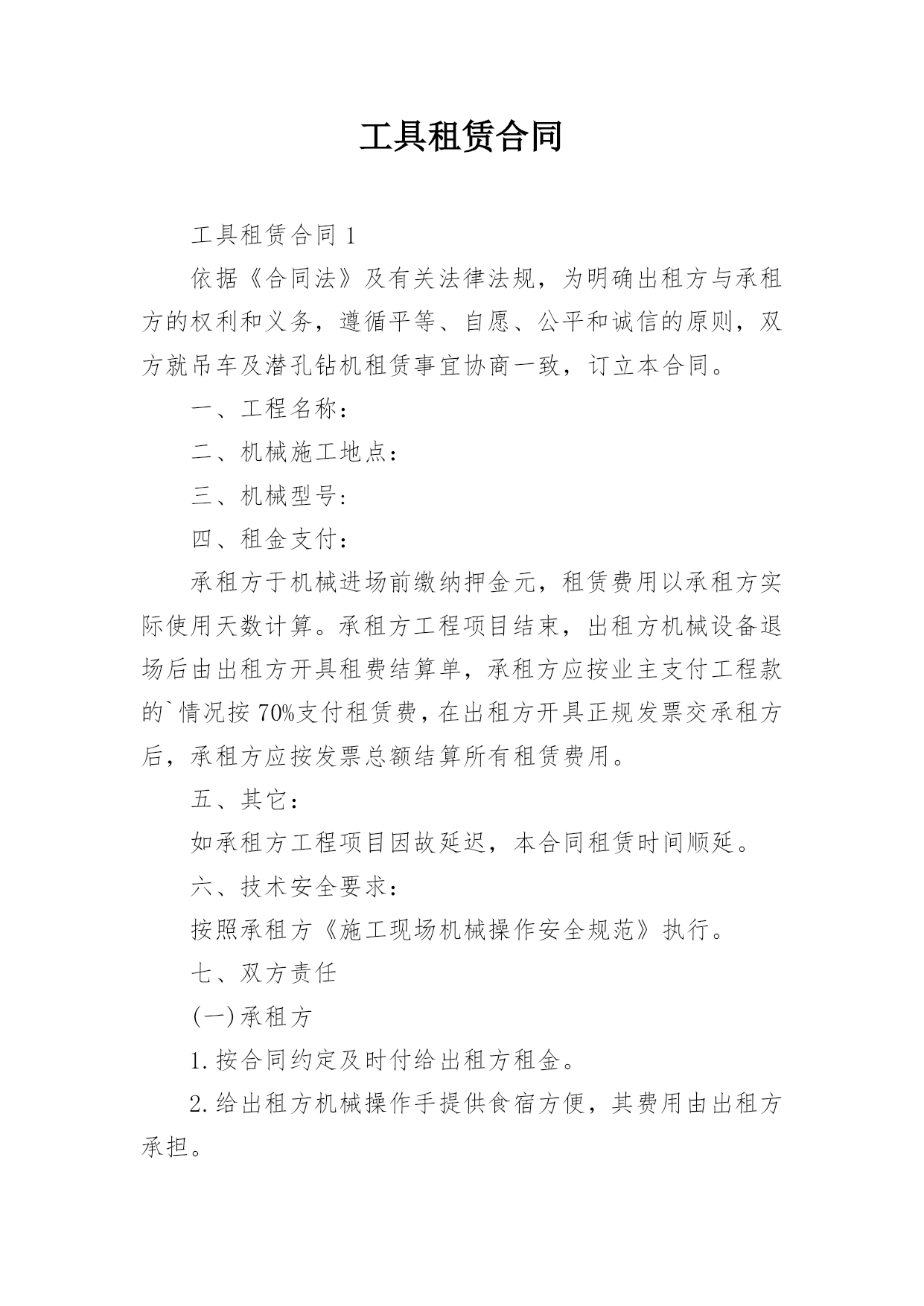 工具租赁合同

工具租赁合同 1

依据《合同法》及有关法律法规，为明确出租方与承租方的权利和义务，遵循平等、自愿、公平和诚信的原则，双方就吊车及潜孔钻机租赁事宜协商一致，订立本合同。

一、工程名称：

二、机械施工地点：

三、机械型号：

四、租金支付：

承租方于机械进场前缴纳押金元，租赁费用以承租方实际使用天数计算。承租方工程项目结束，出租方机械设备退场后由出租方开具租费结算单，承租方应按业主支付工程款的`情况按 70%支付租赁费，在出租方开具正规发票交承租方后，承租方应按发票总额结算所有租赁费用。

五、其它：

如承租方工程项目因故延迟，本合同租赁时间顺延。

六、技术安全要求：

按照承租方《施工现场机械操作安全规范》执行。

七、双方责任

(一)承租方

1.按合同约定及时付给出租方租金。

2.给出租方机械操作手提供食宿方便，其费用由出租方承担。